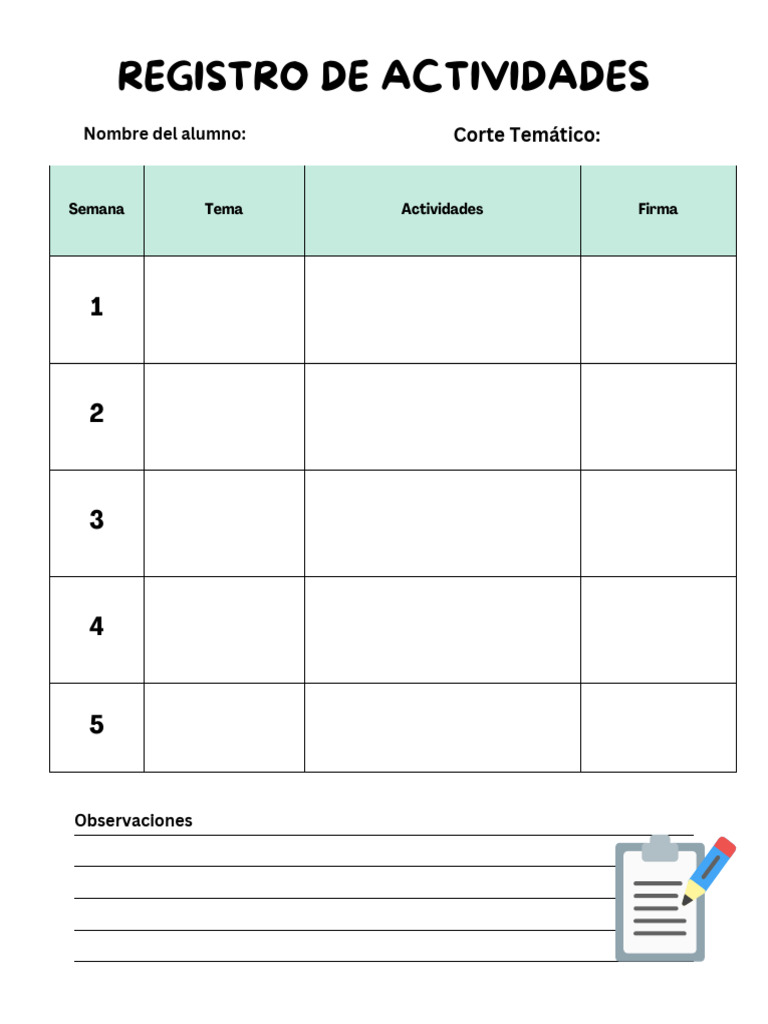 REGISTRO DE ACTIVIDADES

Nombre del alumno:

Corte Temático:

| Semana | Tema | Actividades | Firma |
|---|---|---|---|
| 1 | | | |
| 2 | | | |
| 3 | | | |
| 4 | | | |
| 5 | | | |

Observaciones